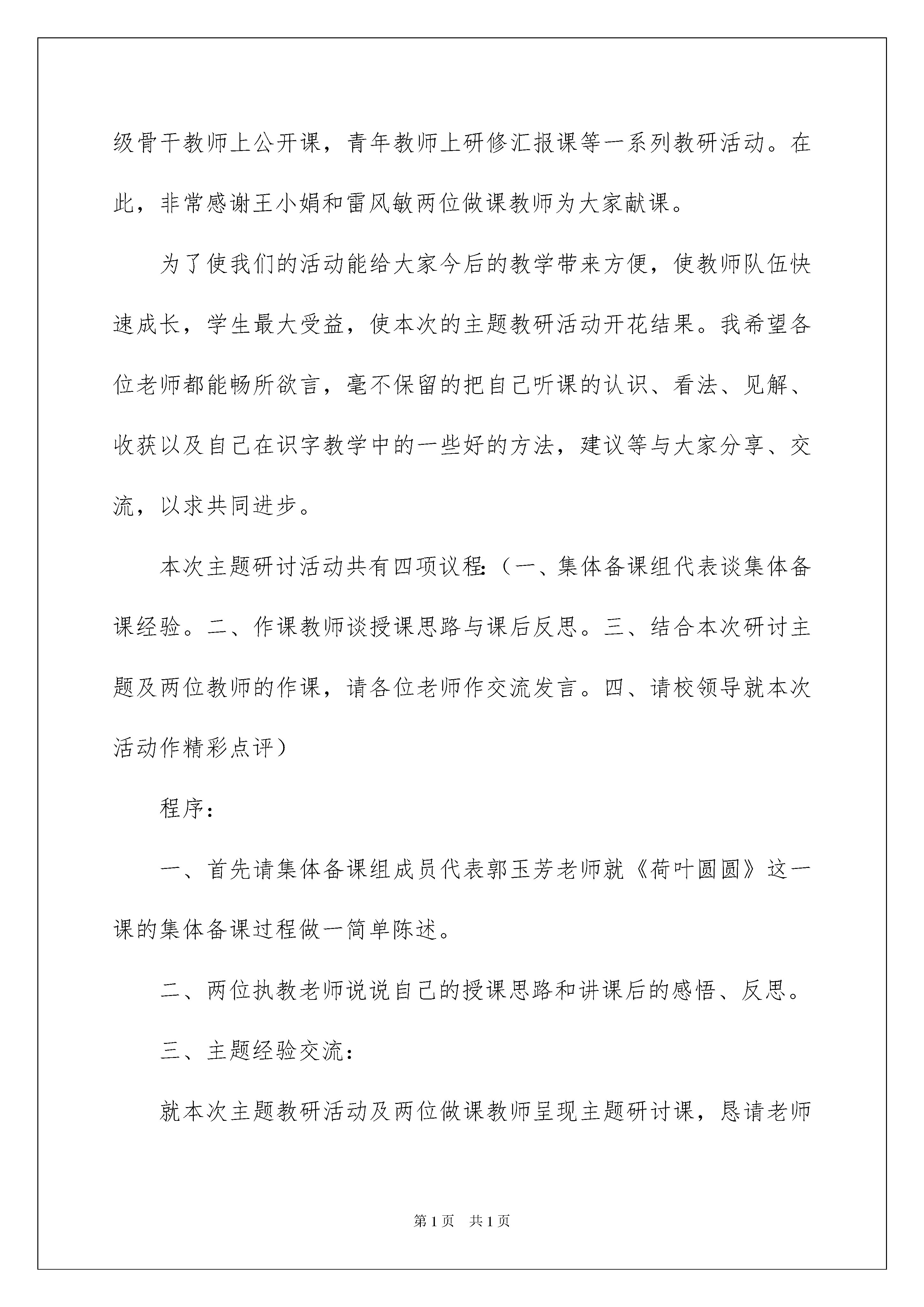 级骨干教师上公开课，青年教师上研修汇报课等一系列教研活动。在此，非常感谢王小娟和雷风敏两位做课教师为大家献课。

为了使我们的活动能给大家今后的教学带来方便，使教师队伍快速成长，学生最大受益，使本次的主题教研活动开花结果。我希望各位老师都能畅所欲言，毫不保留的把自己听课的认识、看法、见解、收获以及自己在识字教学中的一些好的方法，建议等与大家分享、交流，以求共同进步。

本次主题研讨活动共有四项议程:（一、集体备课组代表谈集体备课经验。二、作课教师谈授课思路与课后反思。三、结合本次研讨主题及两位教师的作课，请各位老师作交流发言。四、请校领导就本次活动作精彩点评）

程序：

一、首先请集体备课组成员代表郭玉芳老师就《荷叶圆圆》这一课的集体备课过程做一简单陈述。

二、两位执教老师说说自己的授课思路和讲课后的感悟、反思。

三、主题经验交流：

就本次主题教研活动及两位做课教师呈现主题研讨课，恳请老师

第1页 共1页